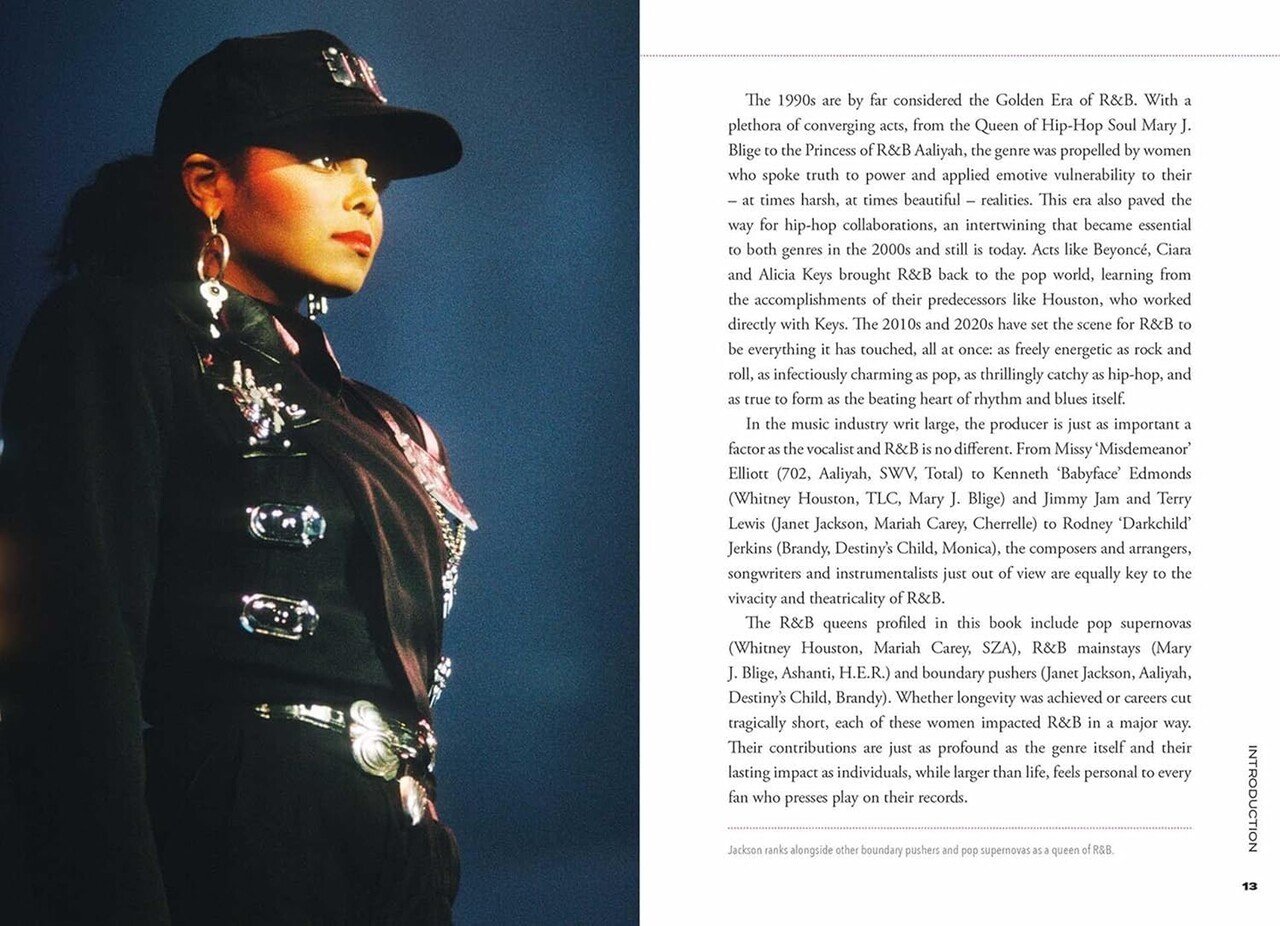 The 1990s are by far considered the Golden Era of R&B. With a plethora of converging acts, from the Queen of Hip-Hop Soul Mary J. Blige to the Princess of R&B Aaliyah, the genre was propelled by women who spoke truth to power and applied emotive vulnerability to their – at times harsh, at times beautiful – realities. This era also paved the way for hip-hop collaborations, an intertwining that became essential to both genres in the 2000s and still is today. Acts like Beyoncé, Ciara and Alicia Keys brought R&B back to the pop world, learning from the accomplishments of their predecessors like Houston, who worked directly with Keys. The 2010s and 2020s have set the scene for R&B to be everything it has touched, all at once: as freely energetic as rock and roll, as infectiously charming as pop, as thrillingly catchy as hip-hop, and as true to form as the beating heart of rhythm and blues itself.

In the music industry writ large, the producer is just as important a factor as the vocalist and R&B is no different. From Missy 'Misdemeanor' Elliott (702, Aaliyah, SWV, Total) to Kenneth 'Babyface' Edmonds (Whitney Houston, TLC, Mary J. Blige) and Jimmy Jam and Terry Lewis (Janet Jackson, Mariah Carey, Cherrelle) to Rodney 'Darkchild' Jerkins (Brandy, Destiny's Child, Monica), the composers and arrangers, songwriters and instrumentalists just out of view are equally key to the vivacity and theatricality of R&B.

The R&B queens profiled in this book include pop supernovas (Whitney Houston, Mariah Carey, SZA), R&B mainstays (Mary J. Blige, Ashanti, H.E.R.) and boundary pushers (Janet Jackson, Aaliyah, Destiny's Child, Brandy). Whether longevity was achieved or careers cut tragically short, each of these women impacted R&B in a major way. Their contributions are just as profound as the genre itself and their lasting impact as individuals, while larger than life, feels personal to every fan who presses play on their records.

Jackson ranks alongside other boundary pushers and pop supernovas as a queen of R&B.

INTRODUCTION

13